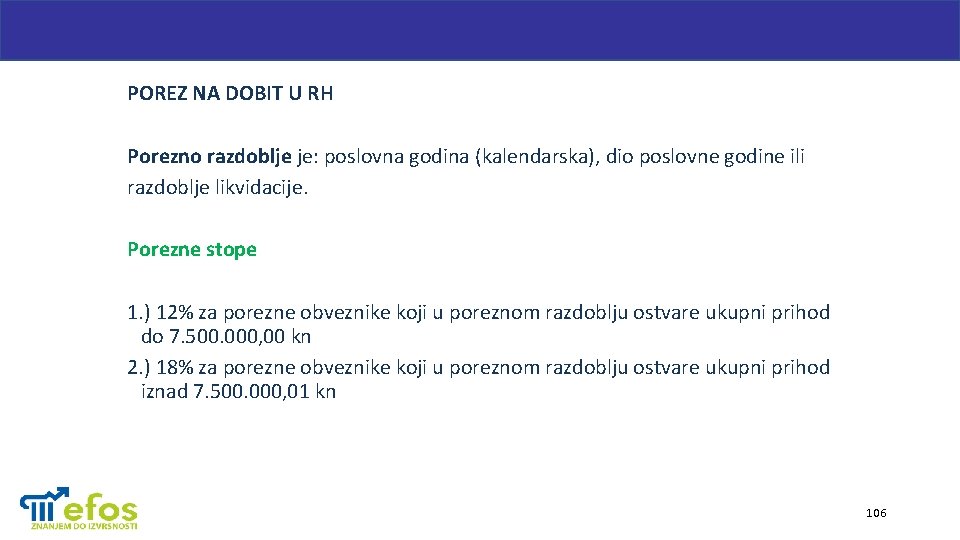 POREZ NA DOBIT U RH

Porezno razdoblje je: poslovna godina (kalendarska), dio poslovne godine ili razdoblje likvidacije.

Porezne stope

1.) 12% za porezne obveznike koji u poreznom razdoblju ostvare ukupni prihod do 7.500.000,00 kn
2.) 18% za porezne obveznike koji u poreznom razdoblju ostvare ukupni prihod iznad 7.500.000,01 kn

efos
ZNANJEM DO IZVRSNOSTI

106